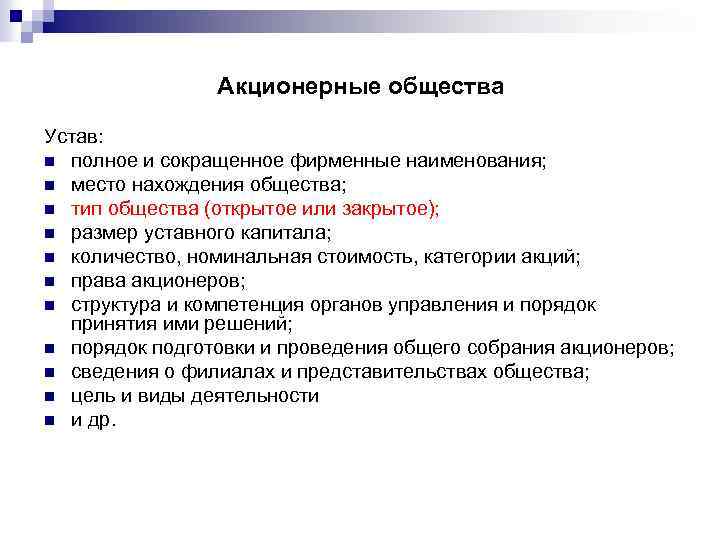 Акционерные общества

Устав:
- полное и сокращенное фирменные наименования;
- место нахождения общества;
- тип общества (открытое или закрытое);
- размер уставного капитала;
- количество, номинальная стоимость, категории акций;
- права акционеров;
- структура и компетенция органов управления и порядок принятия ими решений;
- порядок подготовки и проведения общего собрания акционеров;
- сведения о филиалах и представительствах общества;
- цель и виды деятельности
- и др.